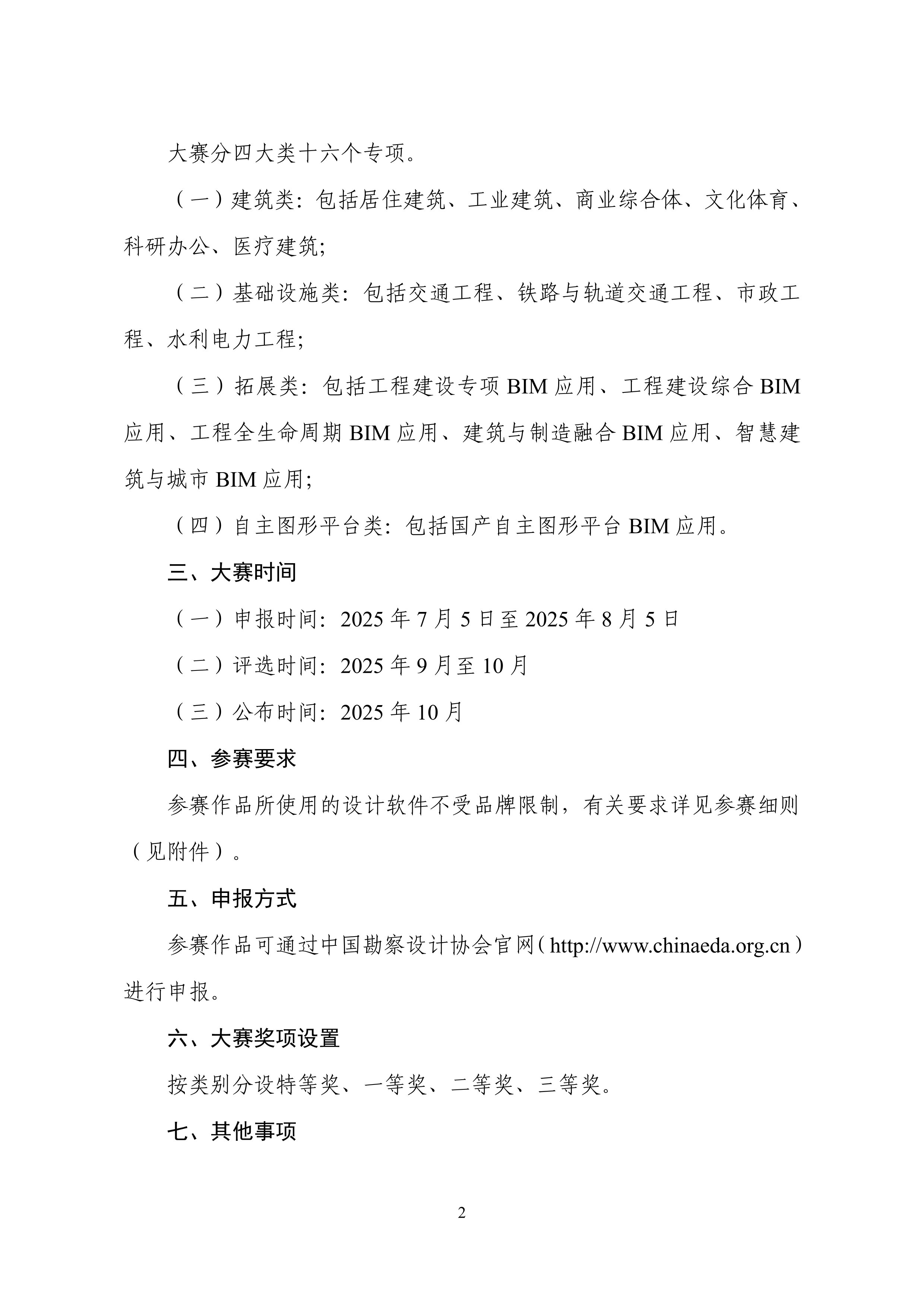 大赛分四大类十六个专项。

（一）建筑类：包括居住建筑、工业建筑、商业综合体、文化体育、科研办公、医疗建筑；

（二）基础设施类：包括交通工程、铁路与轨道交通工程、市政工程、水利电力工程；

（三）拓展类：包括工程建设专项 BIM 应用、工程建设综合 BIM 应用、工程全生命周期 BIM 应用、建筑与制造融合 BIM 应用、智慧建筑与城市 BIM 应用；

（四）自主图形平台类：包括国产自主图形平台 BIM 应用。

三、大赛时间

（一）申报时间：2025 年 7 月 5 日至 2025 年 8 月 5 日

（二）评选时间：2025 年 9 月至 10 月

（三）公布时间：2025 年 10 月

四、参赛要求

参赛作品所使用的设计软件不受品牌限制，有关要求详见参赛细则（见附件）。

五、申报方式

参赛作品可通过中国勘察设计协会官网（http://www.chinaeda.org.cn）进行申报。

六、大赛奖项设置

按类别分设特等奖、一等奖、二等奖、三等奖。

七、其他事项

2